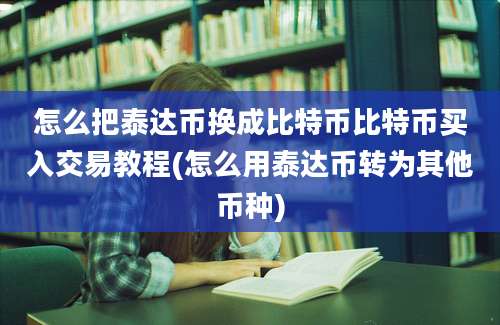 怎么把泰达币换成比特币比特币买入交易教程(怎么用泰达币转为其他币种)